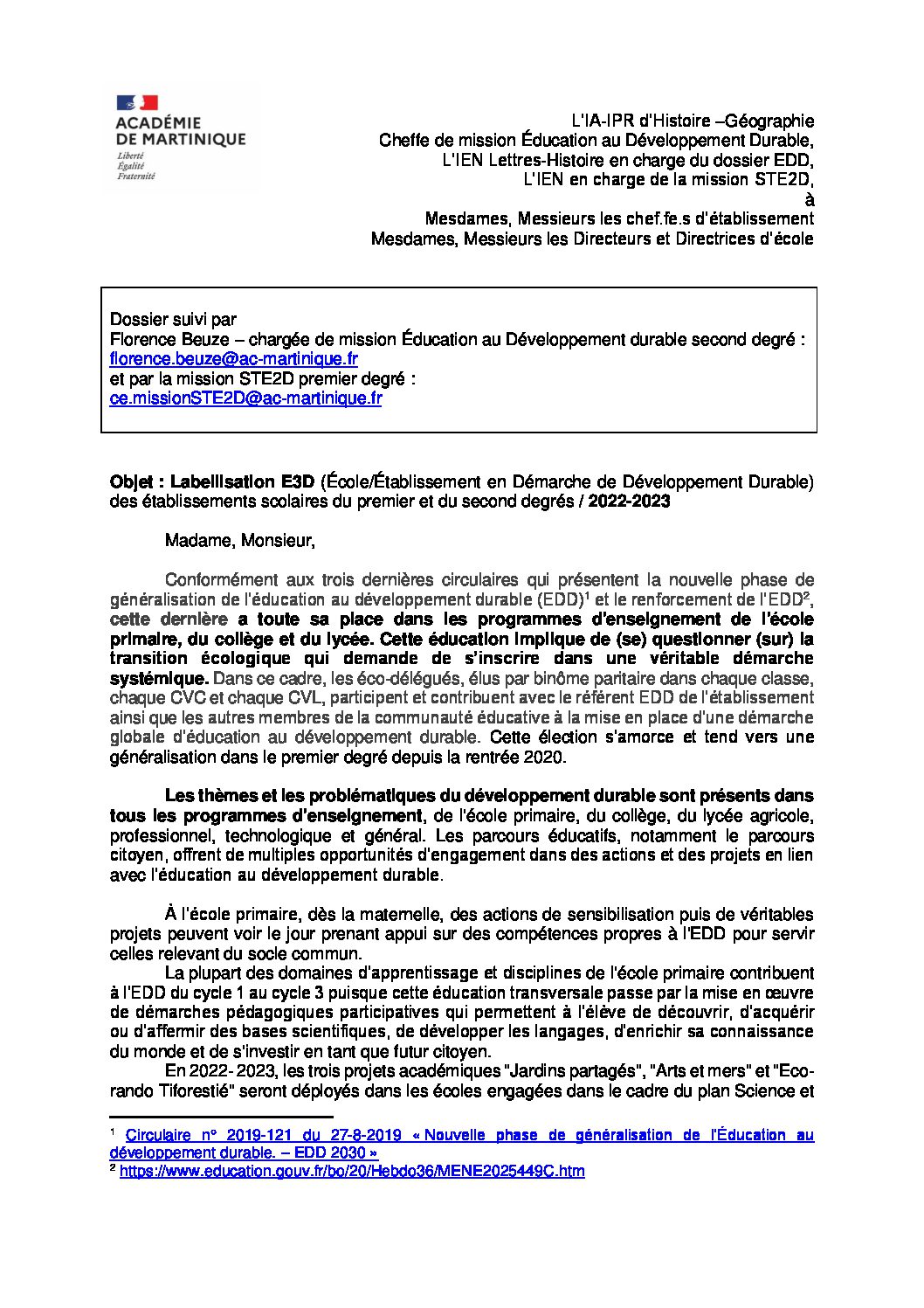 ACADÉMIE
DE MARTINIQUE
Liberté
Égalité
Fraternité

L'IA-IPR d'Histoire –Géographie
Cheffe de mission Éducation au Développement Durable,
L'IEN Lettres-Histoire en charge du dossier EDD,
L'IEN en charge de la mission STE2D,
à
Mesdames, Messieurs les chef.fe.s d'établissement
Mesdames, Messieurs les Directeurs et Directrices d'école

Dossier suivi par
Florence Beuze – chargée de mission Éducation au Développement durable second degré :
florence.beuze@ac-martinique.fr
et par la mission STE2D premier degré :
ce.missionSTE2D@ac-martinique.fr

Objet : Labellisation E3D (École/Établissement en Démarche de Développement Durable) des établissements scolaires du premier et du second degrés / 2022-2023

Madame, Monsieur,

Conformément aux trois dernières circulaires qui présentent la nouvelle phase de généralisation de l'éducation au développement durable (EDD)$^1$ et le renforcement de l'EDD$^2$, cette dernière a toute sa place dans les programmes d'enseignement de l'école primaire, du collège et du lycée. Cette éducation implique de (se) questionner (sur) la transition écologique qui demande de s'inscrire dans une véritable démarche systémique. Dans ce cadre, les éco-délégués, élus par binôme paritaire dans chaque classe, chaque CVC et chaque CVL, participent et contribuent avec le référent EDD de l'établissement ainsi que les autres membres de la communauté éducative à la mise en place d'une démarche globale d'éducation au développement durable. Cette élection s'amorce et tend vers une généralisation dans le premier degré depuis la rentrée 2020.

Les thèmes et les problématiques du développement durable sont présents dans tous les programmes d'enseignement, de l'école primaire, du collège, du lycée agricole, professionnel, technologique et général. Les parcours éducatifs, notamment le parcours citoyen, offrent de multiples opportunités d'engagement dans des actions et des projets en lien avec l'éducation au développement durable.

À l'école primaire, dès la maternelle, des actions de sensibilisation puis de véritables projets peuvent voir le jour prenant appui sur des compétences propres à l'EDD pour servir celles relevant du socle commun.

La plupart des domaines d'apprentissage et disciplines de l'école primaire contribuent à l'EDD du cycle 1 au cycle 3 puisque cette éducation transversale passe par la mise en œuvre de démarches pédagogiques participatives qui permettent à l'élève de découvrir, d'acquérir ou d'affermir des bases scientifiques, de développer les langages, d'enrichir sa connaissance du monde et de s'investir en tant que futur citoyen.

En 2022- 2023, les trois projets académiques "Jardins partagés", "Arts et mers" et "Eco-rando Tiforestié" seront déployés dans les écoles engagées dans le cadre du plan Science et

$^1$ Circulaire n° 2019-121 du 27-8-2019 « Nouvelle phase de généralisation de l'Éducation au développement durable. – EDD 2030 »
$^2$ https://www.education.gouv.fr/bo/20/Hebdo36/MENE2025449C.htm